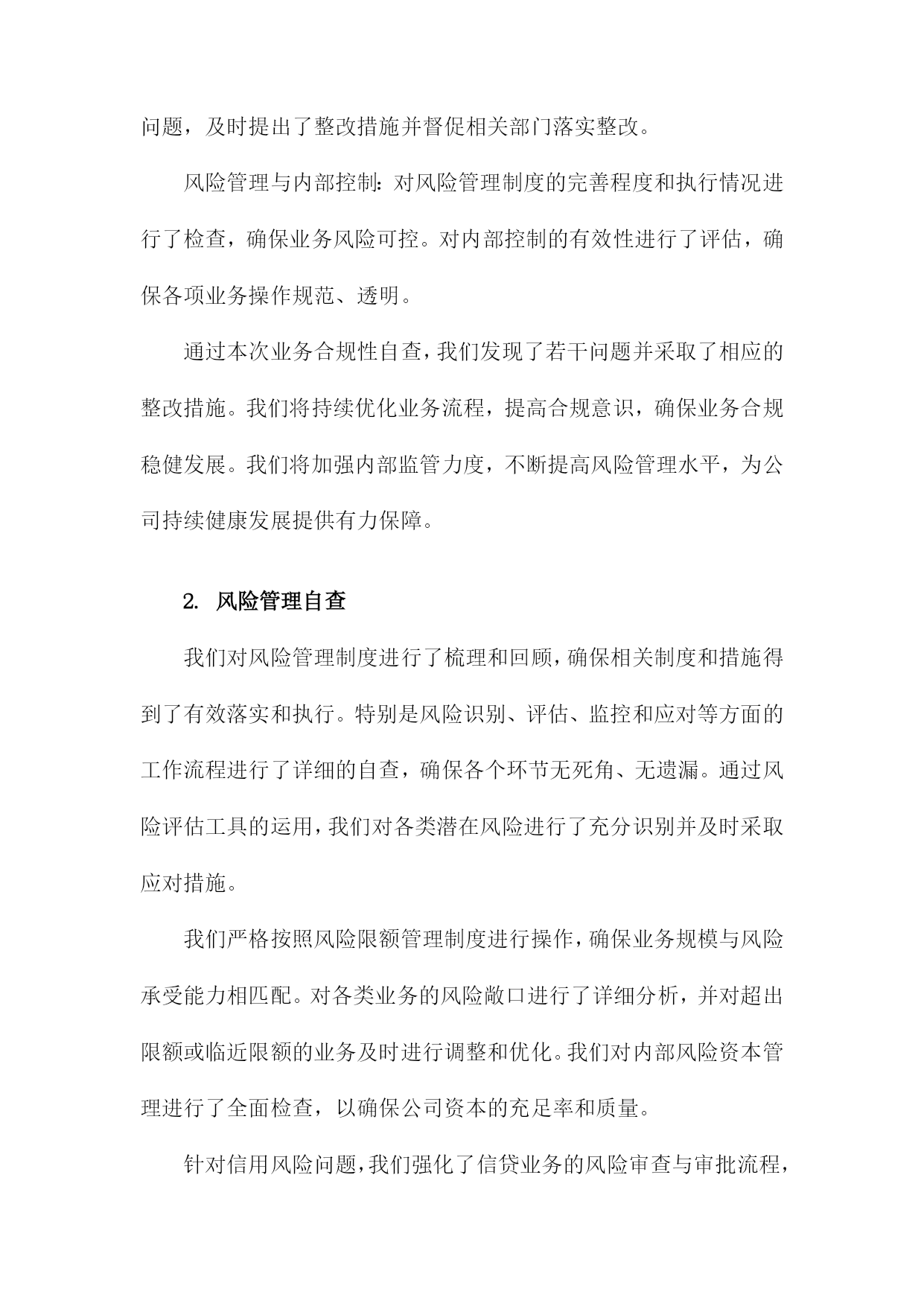 问题，及时提出了整改措施并督促相关部门落实整改。

风险管理与内部控制：对风险管理制度的完善程度和执行情况进行了检查，确保业务风险可控。对内部控制的有效性进行了评估，确保各项业务操作规范、透明。

通过本次业务合规性自查，我们发现了若干问题并采取了相应的整改措施。我们将持续优化业务流程，提高合规意识，确保业务合规稳健发展。我们将加强内部监管力度，不断提高风险管理水平，为公司持续健康发展提供有力保障。

2. 风险管理自查

我们对风险管理制度进行了梳理和回顾，确保相关制度和措施得到了有效落实和执行。特别是风险识别、评估、监控和应对等方面的工作流程进行了详细的自查，确保各个环节无死角、无遗漏。通过风险评估工具的运用，我们对各类潜在风险进行了充分识别并及时采取应对措施。

我们严格按照风险限额管理制度进行操作，确保业务规模与风险承受能力相匹配。对各类业务的风险敞口进行了详细分析，并对超出限额或临近限额的业务及时进行调整和优化。我们对内部风险资本管理进行了全面检查，以确保公司资本的充足率和质量。

针对信用风险问题，我们强化了信贷业务的风险审查与审批流程，